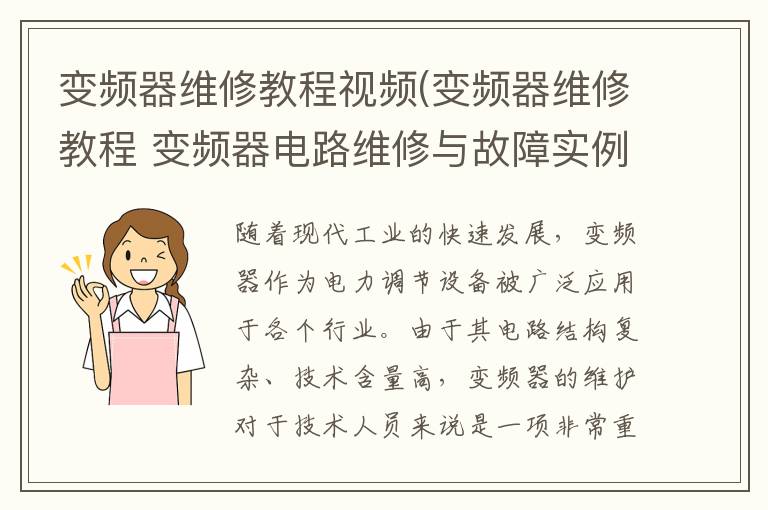 变频器维修教程视频(变频器维修教程 变频器电路维修与故障实例

随着现代工业的快速发展，变频器作为电力调节设备被广泛应用于各个行业。由于其电路结构复杂、技术含量高，变频器的维护对于技术人员来说是一项非常重